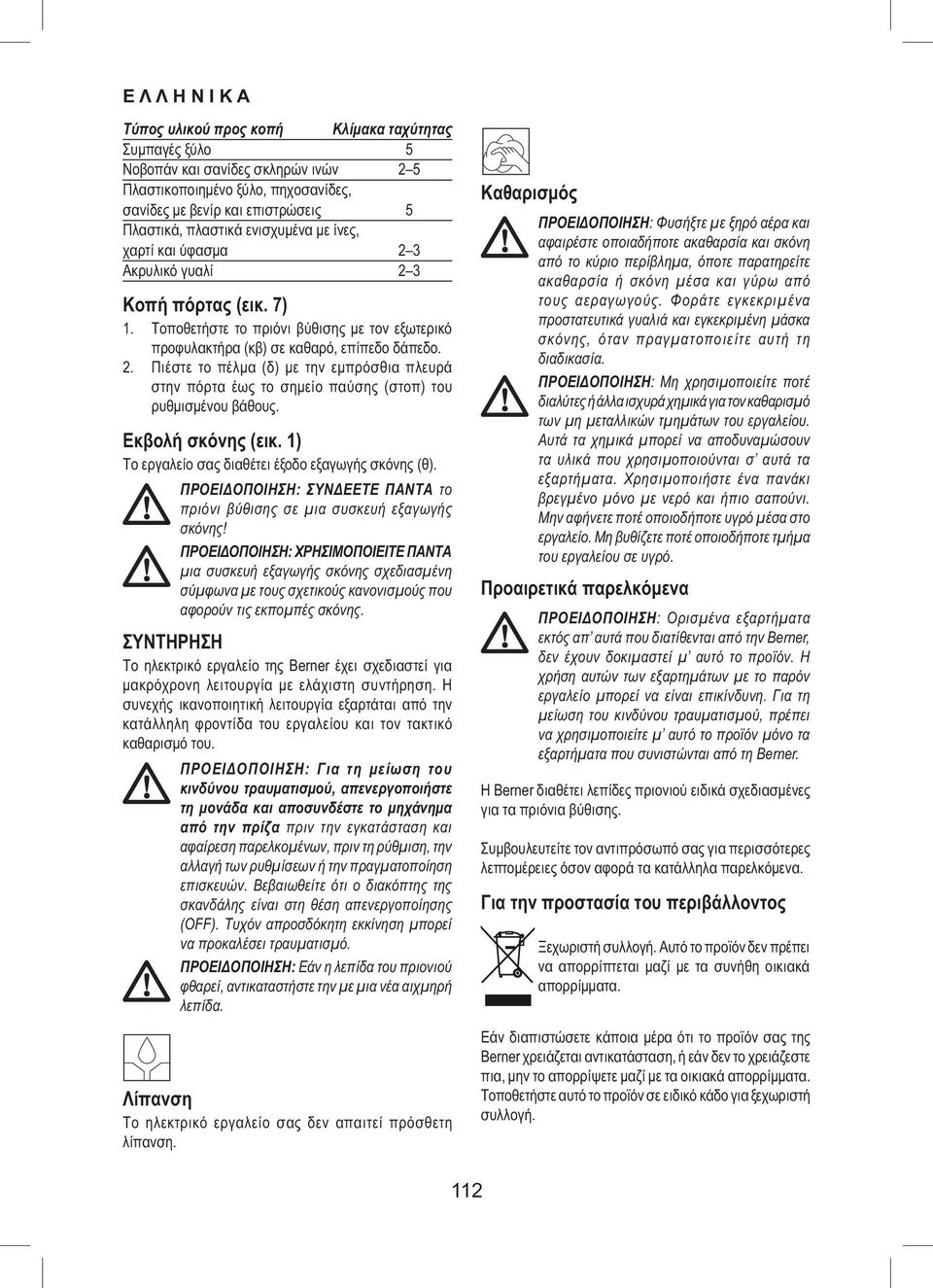 ΕΛΛΗΝΙΚΑ

| Τύπος υλικού προς κοπή | Κλίμακα ταχύτητας |
|---|---|
| Συμπαγές ξύλο | 5 |
| Νοβοπάν και σανίδες σκληρών ινών | 2–5 |
| Πλαστικοποιημένο ξύλο, πηχοσανίδες, σανίδες με βενίρ και επιστρώσεις | 5 |
| Πλαστικά, πλαστικά ενισχυμένα με ίνες, χαρτί και ύφασμα | 2–3 |
| Ακρυλικό γυαλί | 2–3 |

Κοπή πόρτας (εικ. 7)

1. Τοποθετήστε το πριόνι βύθισης με τον εξωτερικό προφυλακτήρα (κβ) σε καθαρό, επίπεδο δάπεδο.
2. Πιέστε το πέλμα (δ) με την εμπρόσθια πλευρά στην πόρτα έως το σημείο παύσης (στοπ) του ρυθμισμένου βάθους.

Εκβολή σκόνης (εικ. 1)

Το εργαλείο σας διαθέτει έξοδο εξαγωγής σκόνης (θ).

ΠΡΟΕΙΔΟΠΟΙΗΣΗ: ΣΥΝΔΕΕΤΕ ΠΑΝΤΑ το πριόνι βύθισης σε μια συσκευή εξαγωγής σκόνης!

ΠΡΟΕΙΔΟΠΟΙΗΣΗ: ΧΡΗΣΙΜΟΠΟΙΕΙΤΕ ΠΑΝΤΑ μια συσκευή εξαγωγής σκόνης σχεδιασμένη σύμφωνα με τους σχετικούς κανονισμούς που αφορούν τις εκπομπές σκόνης.

ΣΥΝΤΗΡΗΣΗ

Το ηλεκτρικό εργαλείο της Berner έχει σχεδιαστεί για μακρόχρονη λειτουργία με ελάχιστη συντήρηση. Η συνεχής ικανοποιητική λειτουργία εξαρτάται από την κατάλληλη φροντίδα του εργαλείου και τον τακτικό καθαρισμό του.

ΠΡΟΕΙΔΟΠΟΙΗΣΗ: Για τη μείωση του κινδύνου τραυματισμού, απενεργοποιήστε τη μονάδα και αποσυνδέστε το μηχάνημα από την πρίζα πριν την εγκατάσταση και αφαίρεση παρελκομένων, πριν τη ρύθμιση, την αλλαγή των ρυθμίσεων ή την πραγματοποίηση επισκευών. Βεβαιωθείτε ότι ο διακόπτης της σκανδάλης είναι στη θέση απενεργοποίησης (OFF). Τυχόν απροσδόκητη εκκίνηση μπορεί να προκαλέσει τραυματισμό.

ΠΡΟΕΙΔΟΠΟΙΗΣΗ: Εάν η λεπίδα του πριονιού φθαρεί, αντικαταστήστε την με μια νέα αιχμηρή λεπίδα.

Λίπανση

Το ηλεκτρικό εργαλείο σας δεν απαιτεί πρόσθετη λίπανση.

Καθαρισμός

ΠΡΟΕΙΔΟΠΟΙΗΣΗ: Φυσήξτε με ξηρό αέρα και αφαιρέστε οποιαδήποτε ακαθαρσία και σκόνη από το κύριο περίβλημα, όποτε παρατηρείτε ακαθαρσία ή σκόνη μέσα και γύρω από τους αεραγωγούς. Φοράτε εγκεκριμένα προστατευτικά γυαλιά και εγκεκριμένη μάσκα σκόνης, όταν πραγματοποιείτε αυτή τη διαδικασία.

ΠΡΟΕΙΔΟΠΟΙΗΣΗ: Μη χρησιμοποιείτε ποτέ διαλύτες ή άλλα ισχυρά χημικά για τον καθαρισμό των μη μεταλλικών τμημάτων του εργαλείου. Αυτά τα χημικά μπορεί να αποδυναμώσουν τα υλικά που χρησιμοποιούνται σ' αυτά τα εξαρτήματα. Χρησιμοποιήστε ένα πανάκι βρεγμένο μόνο με νερό και ήπιο σαπούνι. Μην αφήνετε ποτέ οποιοδήποτε υγρό μέσα στο εργαλείο. Μη βυθίζετε ποτέ οποιοδήποτε τμήμα του εργαλείου σε υγρό.

Προαιρετικά παρελκόμενα

ΠΡΟΕΙΔΟΠΟΙΗΣΗ: Ορισμένα εξαρτήματα εκτός απ' αυτά που διατίθενται από την Berner, δεν έχουν δοκιμαστεί μ' αυτό το προϊόν. Η χρήση αυτών των εξαρτημάτων με το παρόν εργαλείο μπορεί να είναι επικίνδυνη. Για τη μείωση του κινδύνου τραυματισμού, πρέπει να χρησιμοποιείτε μ' αυτό το προϊόν μόνο τα εξαρτήματα που συνιστώνται από τη Berner.

Η Berner διαθέτει λεπίδες πριονιού ειδικά σχεδιασμένες για τα πριόνια βύθισης.

Συμβουλευτείτε τον αντιπρόσωπό σας για περισσότερες λεπτομέρειες όσον αφορά τα κατάλληλα παρελκόμενα.

Για την προστασία του περιβάλλοντος

Ξεχωριστή συλλογή. Αυτό το προϊόν δεν πρέπει να απορρίπτεται μαζί με τα συνήθη οικιακά απορρίμματα.

Εάν διαπιστώσετε κάποια μέρα ότι το προϊόν σας της Berner χρειάζεται αντικατάσταση, ή εάν δεν το χρειάζεστε πια, μην το απορρίψετε μαζί με τα οικιακά απορρίμματα. Τοποθετήστε αυτό το προϊόν σε ειδικό κάδο για ξεχωριστή συλλογή.

112